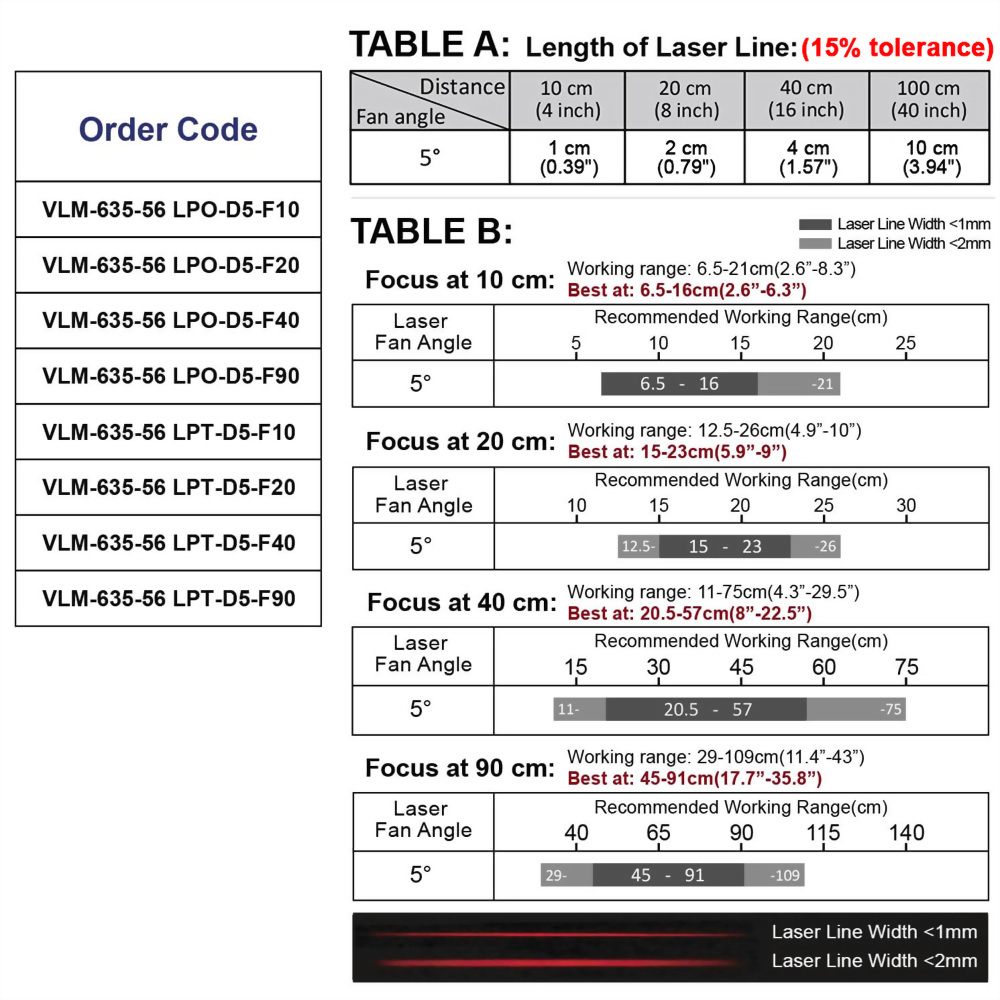 | Order Code |
|---|
| VLM-635-56 LPO-D5-F10 |
| VLM-635-56 LPO-D5-F20 |
| VLM-635-56 LPO-D5-F40 |
| VLM-635-56 LPO-D5-F90 |
| VLM-635-56 LPT-D5-F10 |
| VLM-635-56 LPT-D5-F20 |
| VLM-635-56 LPT-D5-F40 |
| VLM-635-56 LPT-D5-F90 |

TABLE A: Length of Laser Line: (15% tolerance)

| Distance / Fan angle | 10 cm (4 inch) | 20 cm (8 inch) | 40 cm (16 inch) | 100 cm (40 inch) |
|---|---|---|---|---|
| 5° | 1 cm (0.39") | 2 cm (0.79") | 4 cm (1.57") | 10 cm (3.94") |

TABLE B:

Laser Line Width <1mm
Laser Line Width <2mm

Focus at 10 cm: Working range: 6.5-21cm(2.6”-8.3”)
Best at: 6.5-16cm(2.6”-6.3”)

| Laser Fan Angle | Recommended Working Range(cm) 5 10 15 20 25 |
|---|---|
| 5° | 6.5 - 16 -21 |

Focus at 20 cm: Working range: 12.5-26cm(4.9”-10”)
Best at: 15-23cm(5.9”-9”)

| Laser Fan Angle | Recommended Working Range(cm) 10 15 20 25 30 |
|---|---|
| 5° | 12.5- 15 - 23 -26 |

Focus at 40 cm: Working range: 11-75cm(4.3”-29.5”)
Best at: 20.5-57cm(8”-22.5”)

| Laser Fan Angle | Recommended Working Range(cm) 15 30 45 60 75 |
|---|---|
| 5° | 11- 20.5 - 57 -75 |

Focus at 90 cm: Working range: 29-109cm(11.4”-43”)
Best at: 45-91cm(17.7”-35.8”)

| Laser Fan Angle | Recommended Working Range(cm) 40 65 90 115 140 |
|---|---|
| 5° | 29- 45 - 91 -109 |

Laser Line Width <1mm
Laser Line Width <2mm